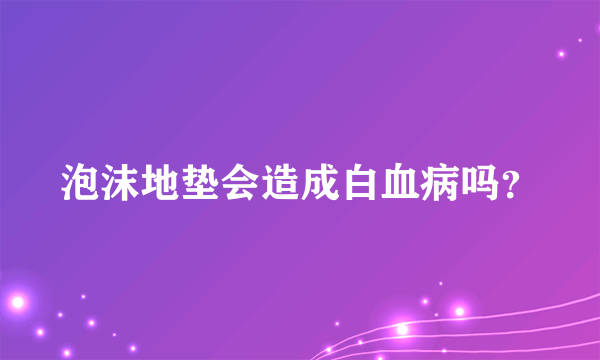 泡沫地垫会造成白血病吗?